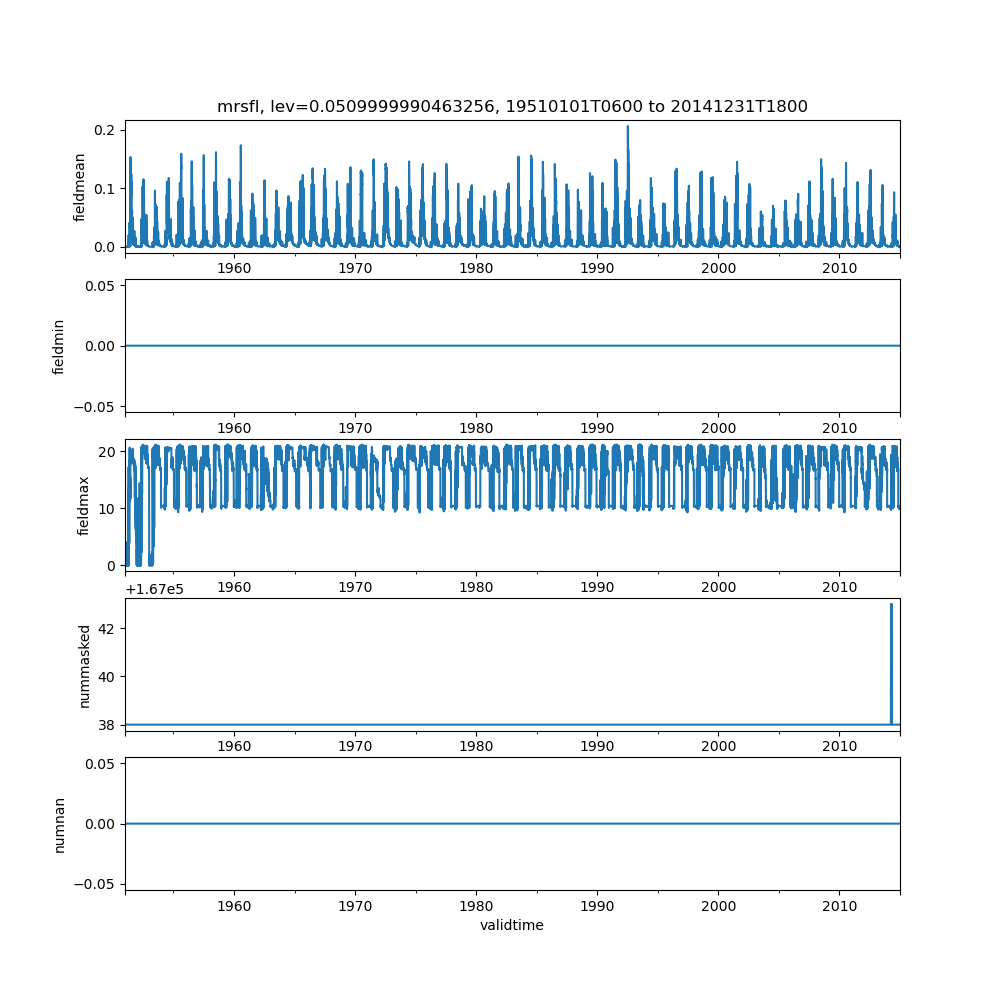 mrsfl, lev=0.0509999990463256, 19510101T0600 to 20141231T1800

fieldmean
0.2
0.1
0.0
1960 1970 1980 1990 2000 2010

fieldmin
0.05
0.00
−0.05
1960 1970 1980 1990 2000 2010

fieldmax
20
10
0
1960 1970 1980 1990 2000 2010

+1.67e5
nummasked
42
40
38
1960 1970 1980 1990 2000 2010

numnan
0.05
0.00
−0.05
1960 1970 1980 1990 2000 2010
validtime